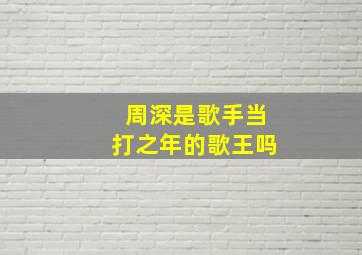 周深是歌手当打之年的歌王吗